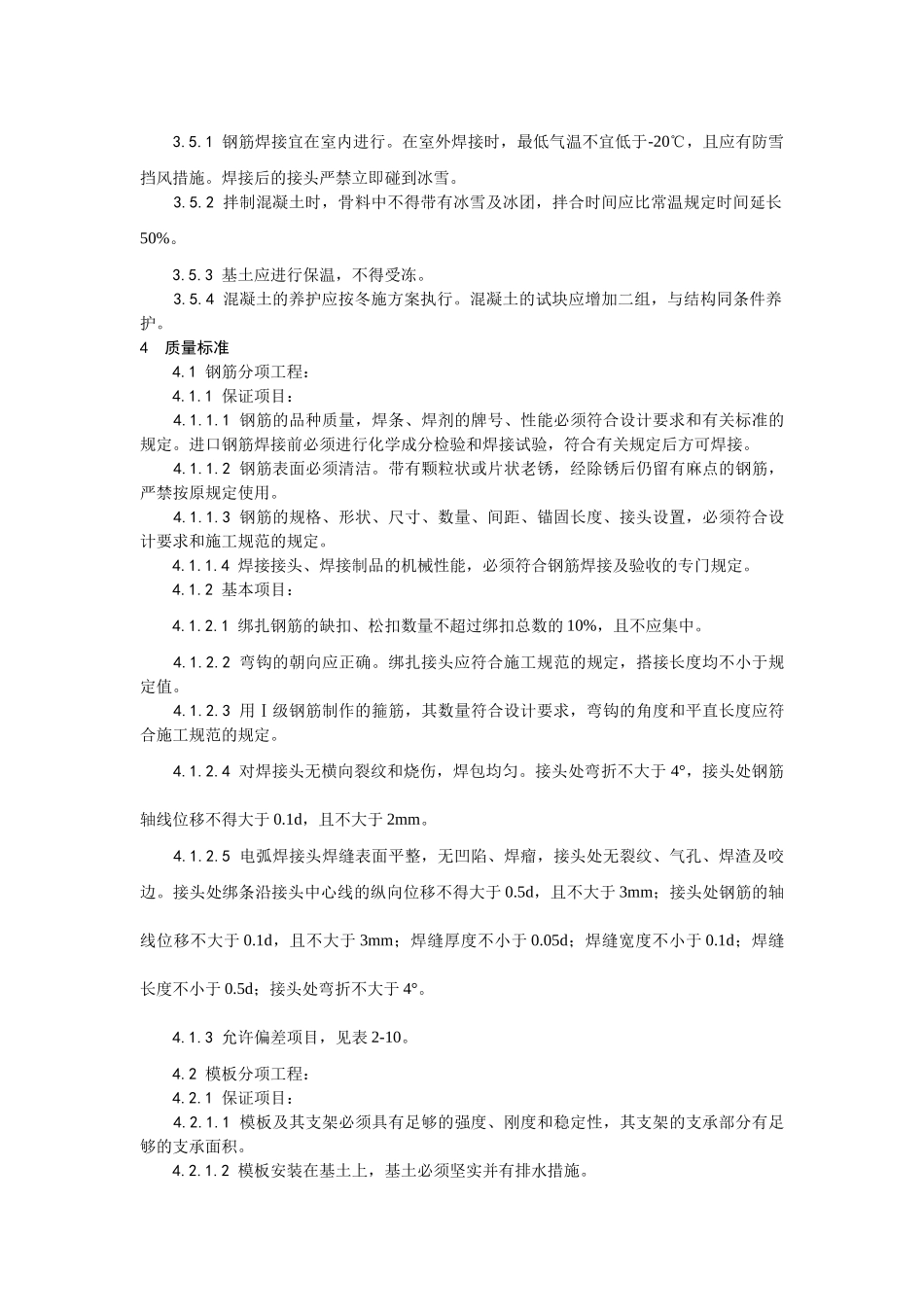 3.5.1 钢筋焊接宜在室内进行。在室外焊接时，最低气温不宜低于-20℃，且应有防雪挡风措施。焊接后的接头严禁立即碰到冰雪。

3.5.2 拌制混凝土时，骨料中不得带有冰雪及冰团，拌合时间应比常温规定时间延长50%。

3.5.3 基土应进行保温，不得受冻。

3.5.4 混凝土的养护应按冬施方案执行。混凝土的试块应增加二组，与结构同条件养护。

4 质量标准

4.1 钢筋分项工程：

4.1.1 保证项目：

4.1.1.1 钢筋的品种质量，焊条、焊剂的牌号、性能必须符合设计要求和有关标准的规定。进口钢筋焊接前必须进行化学成分检验和焊接试验，符合有关规定后方可焊接。

4.1.1.2 钢筋表面必须清洁。带有颗粒状或片状老锈，经除锈后仍留有麻点的钢筋，严禁按原规定使用。

4.1.1.3 钢筋的规格、形状、尺寸、数量、间距、锚固长度、接头设置，必须符合设计要求和施工规范的规定。

4.1.1.4 焊接接头、焊接制品的机械性能，必须符合钢筋焊接及验收的专门规定。

4.1.2 基本项目：

4.1.2.1 绑扎钢筋的缺扣、松扣数量不超过绑扣总数的10%，且不应集中。

4.1.2.2 弯钩的朝向应正确。绑扎接头应符合施工规范的规定，搭接长度均不小于规定值。

4.1.2.3 用Ⅰ级钢筋制作的箍筋，其数量符合设计要求，弯钩的角度和平直长度应符合施工规范的规定。

4.1.2.4 对焊接头无横向裂纹和烧伤，焊包均匀。接头处弯折不大于4°，接头处钢筋轴线位移不得大于0.1d，且不大于2mm。

4.1.2.5 电弧焊接头焊缝表面平整，无凹陷、焊瘤，接头处无裂纹、气孔、焊渣及咬边。接头处绑条沿接头中心线的纵向位移不得大于0.5d，且不大于3mm；接头处钢筋的轴线位移不大于0.1d，且不大于3mm；焊缝厚度不小于0.05d；焊缝宽度不小于0.1d；焊缝长度不小于0.5d；接头处弯折不大于4°。

4.1.3 允许偏差项目，见表2-10。

4.2 模板分项工程：

4.2.1 保证项目：

4.2.1.1 模板及其支架必须具有足够的强度、刚度和稳定性，其支架的支承部分有足够的支承面积。

4.2.1.2 模板安装在基土上，基土必须坚实并有排水措施。